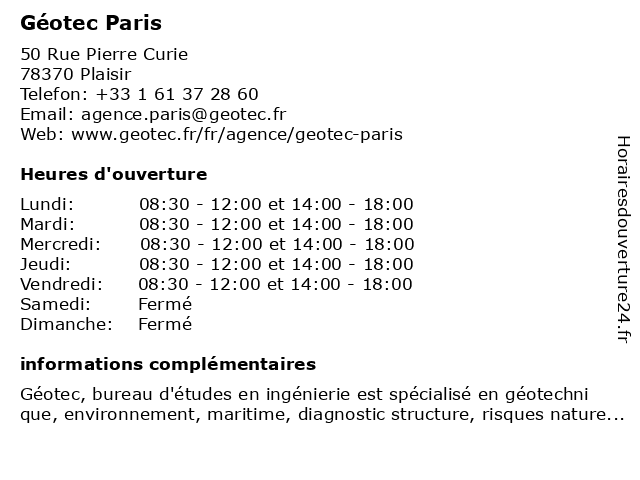 Géotec Paris

50 Rue Pierre Curie
78370 Plaisir
Telefon: +33 1 61 37 28 60
Email: agence.paris@geotec.fr
Web: www.geotec.fr/fr/agence/geotec-paris

Heures d'ouverture

| | |
|---|---|
| Lundi: | 08:30 - 12:00 et 14:00 - 18:00 |
| Mardi: | 08:30 - 12:00 et 14:00 - 18:00 |
| Mercredi: | 08:30 - 12:00 et 14:00 - 18:00 |
| Jeudi: | 08:30 - 12:00 et 14:00 - 18:00 |
| Vendredi: | 08:30 - 12:00 et 14:00 - 18:00 |
| Samedi: | Fermé |
| Dimanche: | Fermé |

informations complémentaires

Géotec, bureau d'études en ingénierie est spécialisé en géotechni que, environnement, maritime, diagnostic structure, risques nature...

Horairesdouverture24.fr